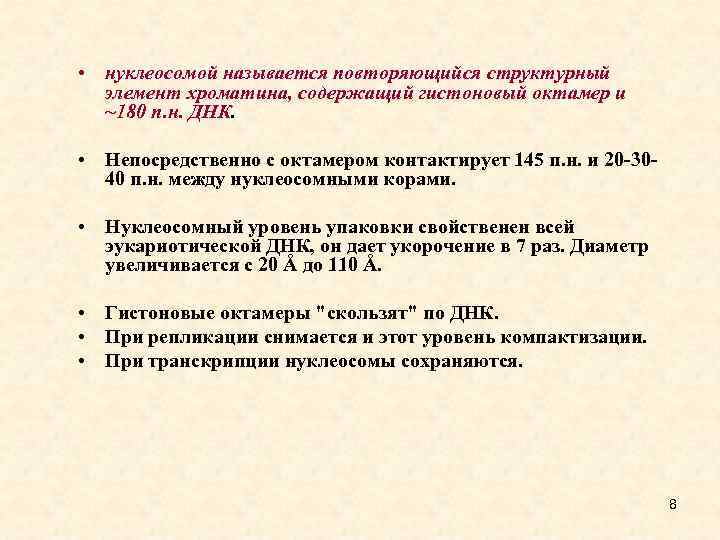 • нуклеосомой называется повторяющийся структурный элемент хроматина, содержащий гистоновый октамер и ~180 п.н. ДНК.

• Непосредственно с октамером контактирует 145 п.н. и 20-30-40 п.н. между нуклеосомными корами.

• Нуклеосомный уровень упаковки свойственен всей эукариотической ДНК, он дает укорочение в 7 раз. Диаметр увеличивается с 20 Å до 110 Å.

• Гистоновые октамеры "скользят" по ДНК.
• При репликации снимается и этот уровень компактизации.
• При транскрипции нуклеосомы сохраняются.

8